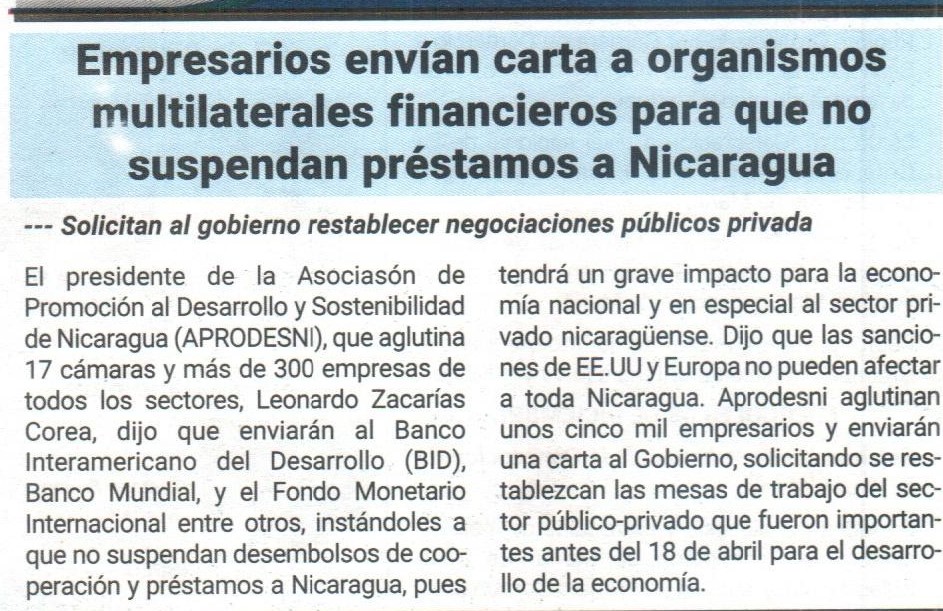 Empresarios envían carta a organismos multilaterales financieros para que no suspendan préstamos a Nicaragua

--- Solicitan al gobierno restablecer negociaciones públicos privada

El presidente de la Asociasón de Promoción al Desarrollo y Sostenibilidad de Nicaragua (APRODESNI), que aglutina 17 cámaras y más de 300 empresas de todos los sectores, Leonardo Zacarías Corea, dijo que enviarán al Banco Interamericano del Desarrollo (BID), Banco Mundial, y el Fondo Monetario Internacional entre otros, instándoles a que no suspendan desembolsos de cooperación y préstamos a Nicaragua, pues tendrá un grave impacto para la economía nacional y en especial al sector privado nicaragüense. Dijo que las sanciones de EE.UU y Europa no pueden afectar a toda Nicaragua. Aprodesni aglutinan unos cinco mil empresarios y enviarán una carta al Gobierno, solicitando se restablezcan las mesas de trabajo del sector público-privado que fueron importantes antes del 18 de abril para el desarrollo de la economía.